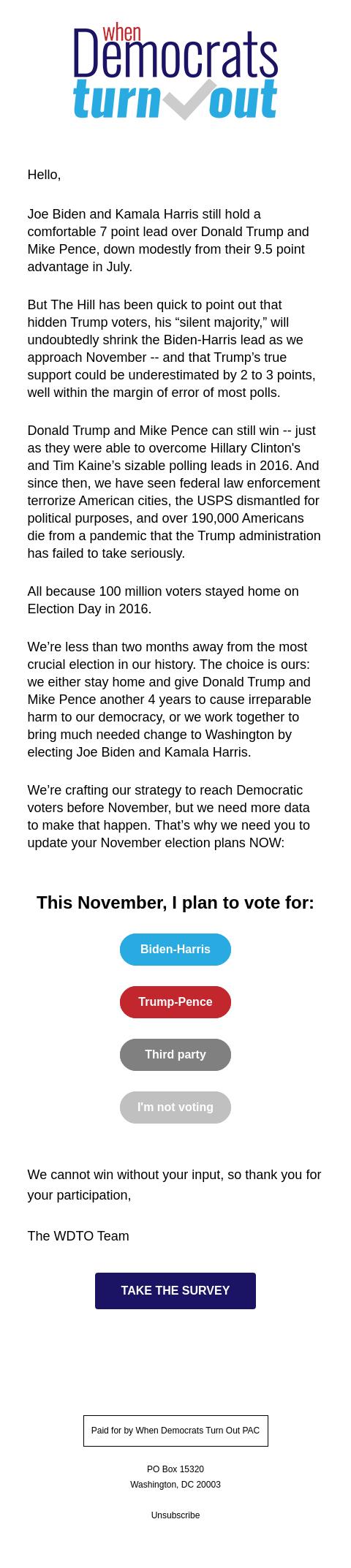 when
Democrats
turn out

Hello,

Joe Biden and Kamala Harris still hold a comfortable 7 point lead over Donald Trump and Mike Pence, down modestly from their 9.5 point advantage in July.

But The Hill has been quick to point out that hidden Trump voters, his “silent majority,” will undoubtedly shrink the Biden-Harris lead as we approach November -- and that Trump’s true support could be underestimated by 2 to 3 points, well within the margin of error of most polls.

Donald Trump and Mike Pence can still win -- just as they were able to overcome Hillary Clinton's and Tim Kaine's sizable polling leads in 2016. And since then, we have seen federal law enforcement terrorize American cities, the USPS dismantled for political purposes, and over 190,000 Americans die from a pandemic that the Trump administration has failed to take seriously.

All because 100 million voters stayed home on Election Day in 2016.

We’re less than two months away from the most crucial election in our history. The choice is ours: we either stay home and give Donald Trump and Mike Pence another 4 years to cause irreparable harm to our democracy, or we work together to bring much needed change to Washington by electing Joe Biden and Kamala Harris.

We’re crafting our strategy to reach Democratic voters before November, but we need more data to make that happen. That’s why we need you to update your November election plans NOW:

This November, I plan to vote for:

Biden-Harris

Trump-Pence

Third party

I'm not voting

We cannot win without your input, so thank you for your participation,

The WDTO Team

TAKE THE SURVEY

Paid for by When Democrats Turn Out PAC

PO Box 15320
Washington, DC 20003

Unsubscribe